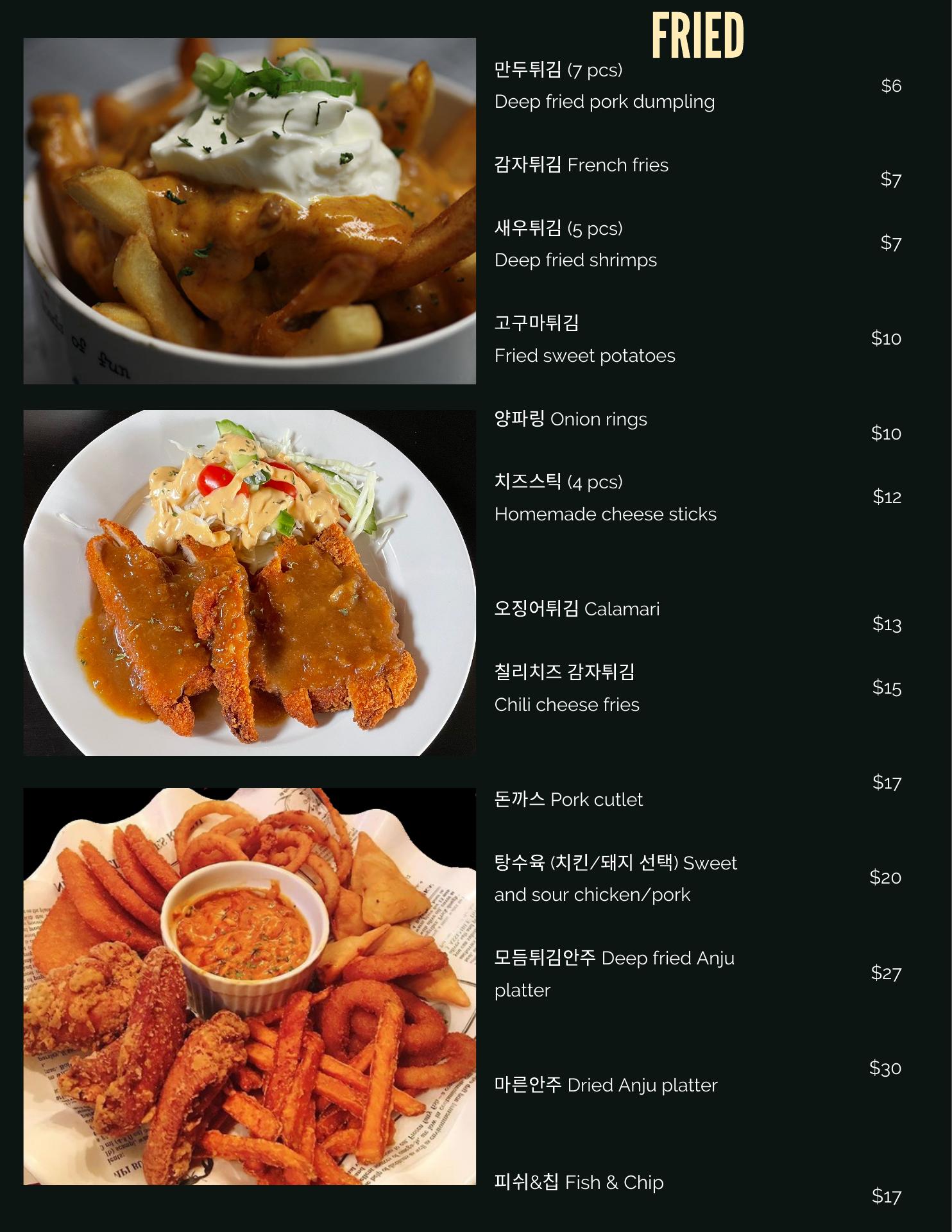 FRIED

만두튀김 (7 pcs)
Deep fried pork dumpling
$6

감자튀김 French fries
$7

새우튀김 (5 pcs)
Deep fried shrimps
$7

고구마튀김
Fried sweet potatoes
$10

양파링 Onion rings
$10

치즈스틱 (4 pcs)
Homemade cheese sticks
$12

오징어튀김 Calamari
$13

칠리치즈 감자튀김
Chili cheese fries
$15

돈까스 Pork cutlet
$17

탕수육 (치킨/돼지 선택) Sweet and sour chicken/pork
$20

모듬튀김안주 Deep fried Anju platter
$27

마른안주 Dried Anju platter
$30

피쉬&칩 Fish & Chip
$17